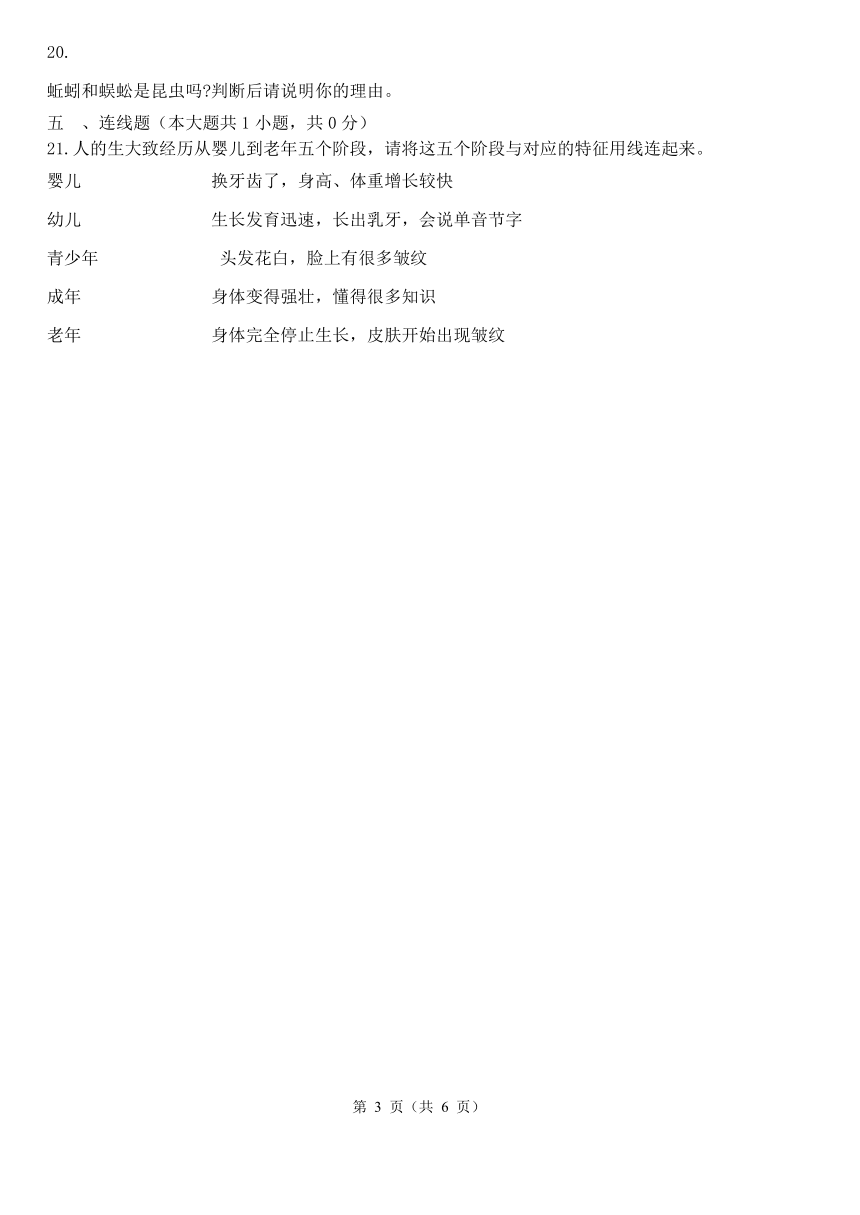 20.

蚯蚓和蜈蚣是昆虫吗?判断后请说明你的理由。

五　、连线题（本大题共 1 小题，共 0 分）
21.人的生大致经历从婴儿到老年五个阶段，请将这五个阶段与对应的特征用线连起来。

婴儿　　　　换牙齿了，身高、体重增长较快

幼儿　　　　生长发育迅速，长出乳牙，会说单音节字

青少年　　　　头发花白，脸上有很多皱纹

成年　　　　身体变得强壮，懂得很多知识

老年　　　　身体完全停止生长，皮肤开始出现皱纹

第 3 页（共 6 页）